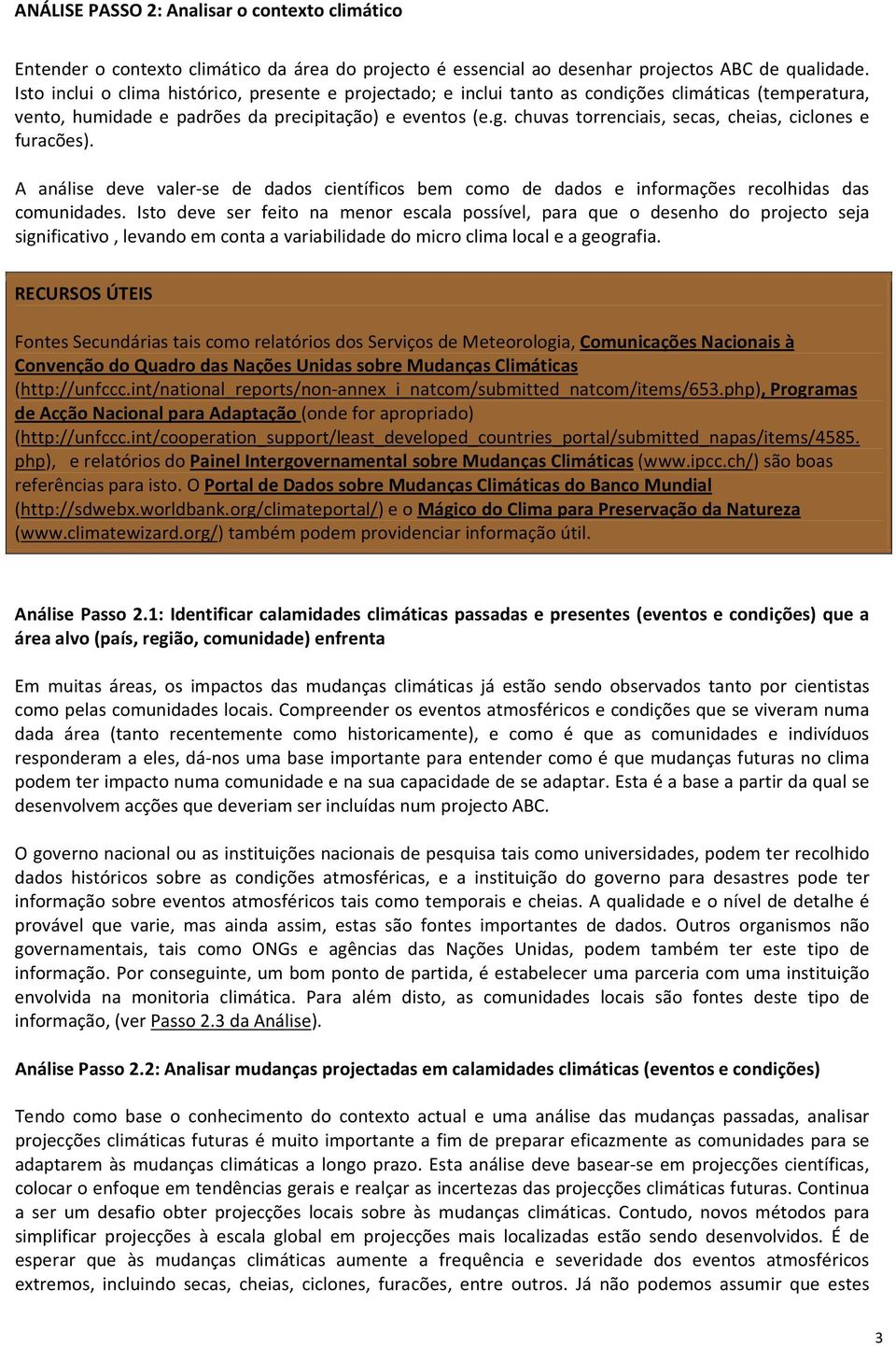 ANÁLISE PASSO 2: Analisar o contexto climático

Entender o contexto climático da área do projecto é essencial ao desenhar projectos ABC de qualidade. Isto inclui o clima histórico, presente e projectado; e inclui tanto as condições climáticas (temperatura, vento, humidade e padrões da precipitação) e eventos (e.g. chuvas torrenciais, secas, cheias, ciclones e furacões).

A análise deve valer-se de dados científicos bem como de dados e informações recolhidas das comunidades. Isto deve ser feito na menor escala possível, para que o desenho do projecto seja significativo , levando em conta a variabilidade do micro clima local e a geografia.

RECURSOS ÚTEIS

Fontes Secundárias tais como relatórios dos Serviços de Meteorologia, Comunicações Nacionais à Convenção do Quadro das Nações Unidas sobre Mudanças Climáticas (http://unfccc.int/national_reports/non-annex_i_natcom/submitted_natcom/items/653.php), Programas de Acção Nacional para Adaptação (onde for apropriado) (http://unfccc.int/cooperation_support/least_developed_countries_portal/submitted_napas/items/4585.php), e relatórios do Painel Intergovernamental sobre Mudanças Climáticas (www.ipcc.ch/) são boas referências para isto. O Portal de Dados sobre Mudanças Climáticas do Banco Mundial (http://sdwebx.worldbank.org/climateportal/) e o Mágico do Clima para Preservação da Natureza (www.climatewizard.org/) também podem providenciar informação útil.

Análise Passo 2.1: Identificar calamidades climáticas passadas e presentes (eventos e condições) que a área alvo (país, região, comunidade) enfrenta

Em muitas áreas, os impactos das mudanças climáticas já estão sendo observados tanto por cientistas como pelas comunidades locais. Compreender os eventos atmosféricos e condições que se viveram numa dada área (tanto recentemente como historicamente), e como é que as comunidades e indivíduos responderam a eles, dá-nos uma base importante para entender como é que mudanças futuras no clima podem ter impacto numa comunidade e na sua capacidade de se adaptar. Esta é a base a partir da qual se desenvolvem acções que deveriam ser incluídas num projecto ABC.

O governo nacional ou as instituições nacionais de pesquisa tais como universidades, podem ter recolhido dados históricos sobre as condições atmosféricas, e a instituição do governo para desastres pode ter informação sobre eventos atmosféricos tais como temporais e cheias. A qualidade e o nível de detalhe é provável que varie, mas ainda assim, estas são fontes importantes de dados. Outros organismos não governamentais, tais como ONGs e agências das Nações Unidas, podem também ter este tipo de informação. Por conseguinte, um bom ponto de partida, é estabelecer uma parceria com uma instituição envolvida na monitoria climática. Para além disto, as comunidades locais são fontes deste tipo de informação, (ver Passo 2.3 da Análise).

Análise Passo 2.2: Analisar mudanças projectadas em calamidades climáticas (eventos e condições)

Tendo como base o conhecimento do contexto actual e uma análise das mudanças passadas, analisar projecções climáticas futuras é muito importante a fim de preparar eficazmente as comunidades para se adaptarem às mudanças climáticas a longo prazo. Esta análise deve basear-se em projecções científicas, colocar o enfoque em tendências gerais e realçar as incertezas das projecções climáticas futuras. Continua a ser um desafio obter projecções locais sobre às mudanças climáticas. Contudo, novos métodos para simplificar projecções à escala global em projecções mais localizadas estão sendo desenvolvidos. É de esperar que às mudanças climáticas aumente a frequência e severidade dos eventos atmosféricos extremos, incluindo secas, cheias, ciclones, furacões, entre outros. Já não podemos assumir que estes

3